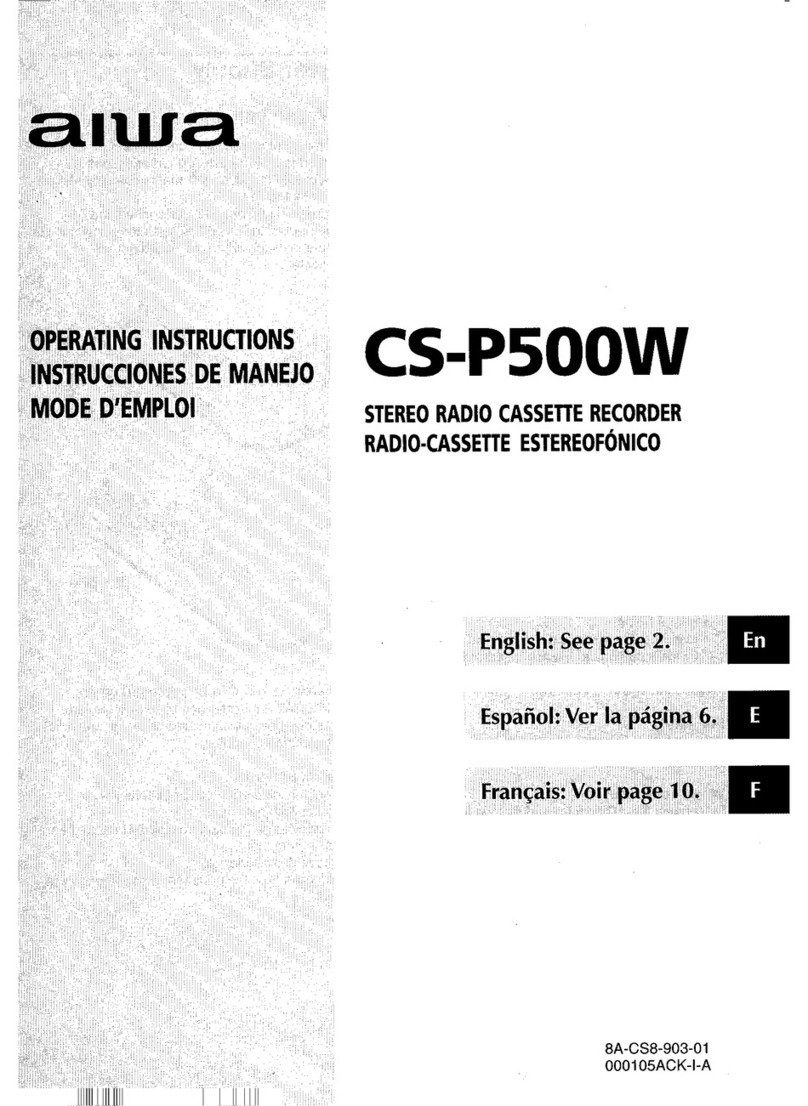 aiwa

OPERATING INSTRUCTIONS
INSTRUCCIONES DE MANEJO
MODE D'EMPLOI

CS-P500W

STEREO RADIO CASSETTE RECORDER
RADIO-CASSETTE ESTEREOFÓNICO

English: See page 2. En

Español: Ver la página 6. E

Français: Voir page 10. F

8A-CS8-903-01
000105ACK-I-A